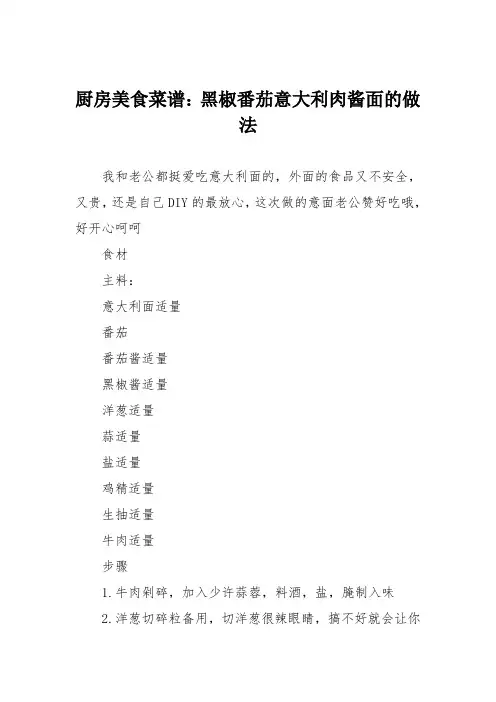 厨房美食菜谱：黑椒番茄意大利肉酱面的做法

我和老公都挺爱吃意大利面的，外面的食品又不安全，又贵，还是自己DIY的最放心，这次做的意面老公赞好吃哦，好开心呵呵

食材

主料：

意大利面适量

番茄

番茄酱适量

黑椒酱适量

洋葱适量

蒜适量

盐适量

鸡精适量

生抽适量

牛肉适量

步骤

1.牛肉剁碎，加入少许蒜蓉，料酒，盐，腌制入味

2.洋葱切碎粒备用，切洋葱很辣眼睛，搞不好就会让你